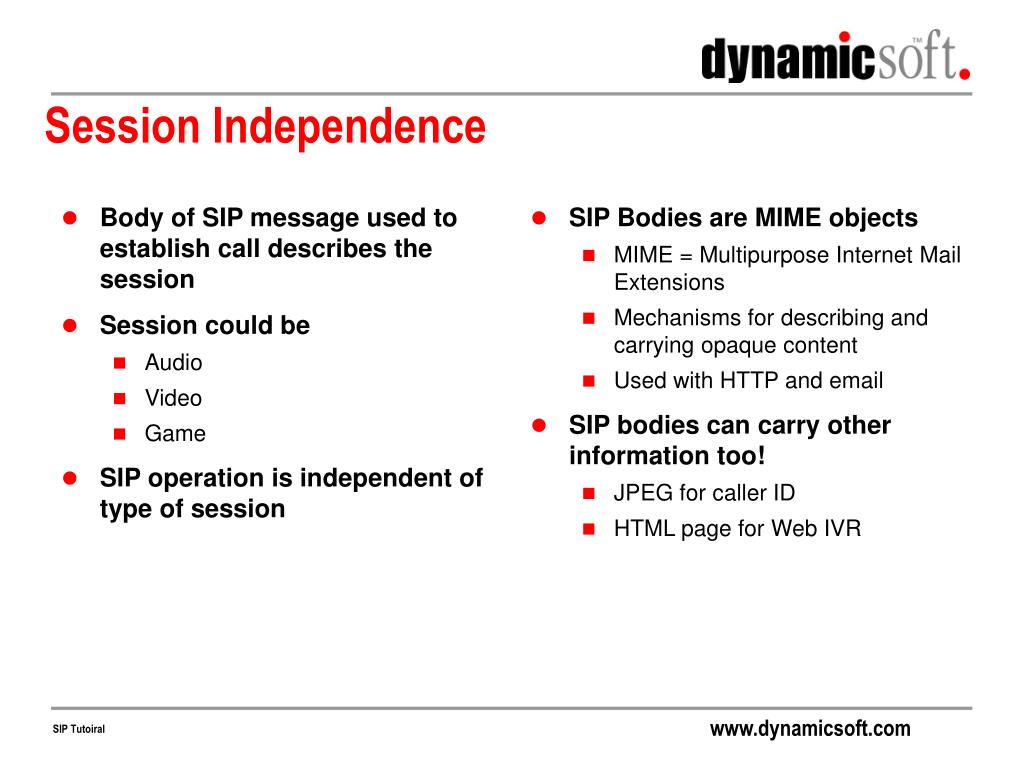 dynamicsoft.™

Session Independence

- Body of SIP message used to establish call describes the session
- Session could be
  - Audio
  - Video
  - Game
- SIP operation is independent of type of session

- SIP Bodies are MIME objects
  - MIME = Multipurpose Internet Mail Extensions
  - Mechanisms for describing and carrying opaque content
  - Used with HTTP and email
- SIP bodies can carry other information too!
  - JPEG for caller ID
  - HTML page for Web IVR

SIP Tutoiral

www.dynamicsoft.com